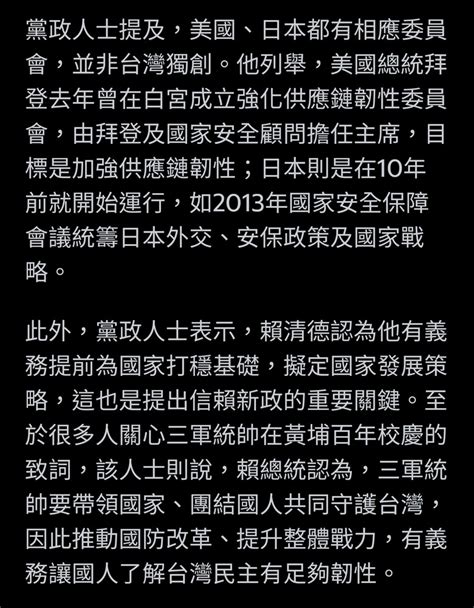 黨政人士提及，美國、日本都有相應委員會，並非台灣獨創。他列舉，美國總統拜登去年曾在白宮成立強化供應鏈韌性委員會，由拜登及國家安全顧問擔任主席，目標是加強供應鏈韌性；日本則是在10年前就開始運行，如2013年國家安全保障會議統籌日本外交、安保政策及國家戰略。

此外，黨政人士表示，賴清德認為他有義務提前為國家打穩基礎，擬定國家發展策略，這也是提出信賴新政的重要關鍵。至於很多人關心三軍統帥在黃埔百年校慶的致詞，該人士則說，賴總統認為，三軍統帥要帶領國家、團結國人共同守護台灣，因此推動國防改革、提升整體戰力，有義務讓國人了解台灣民主有足夠韌性。